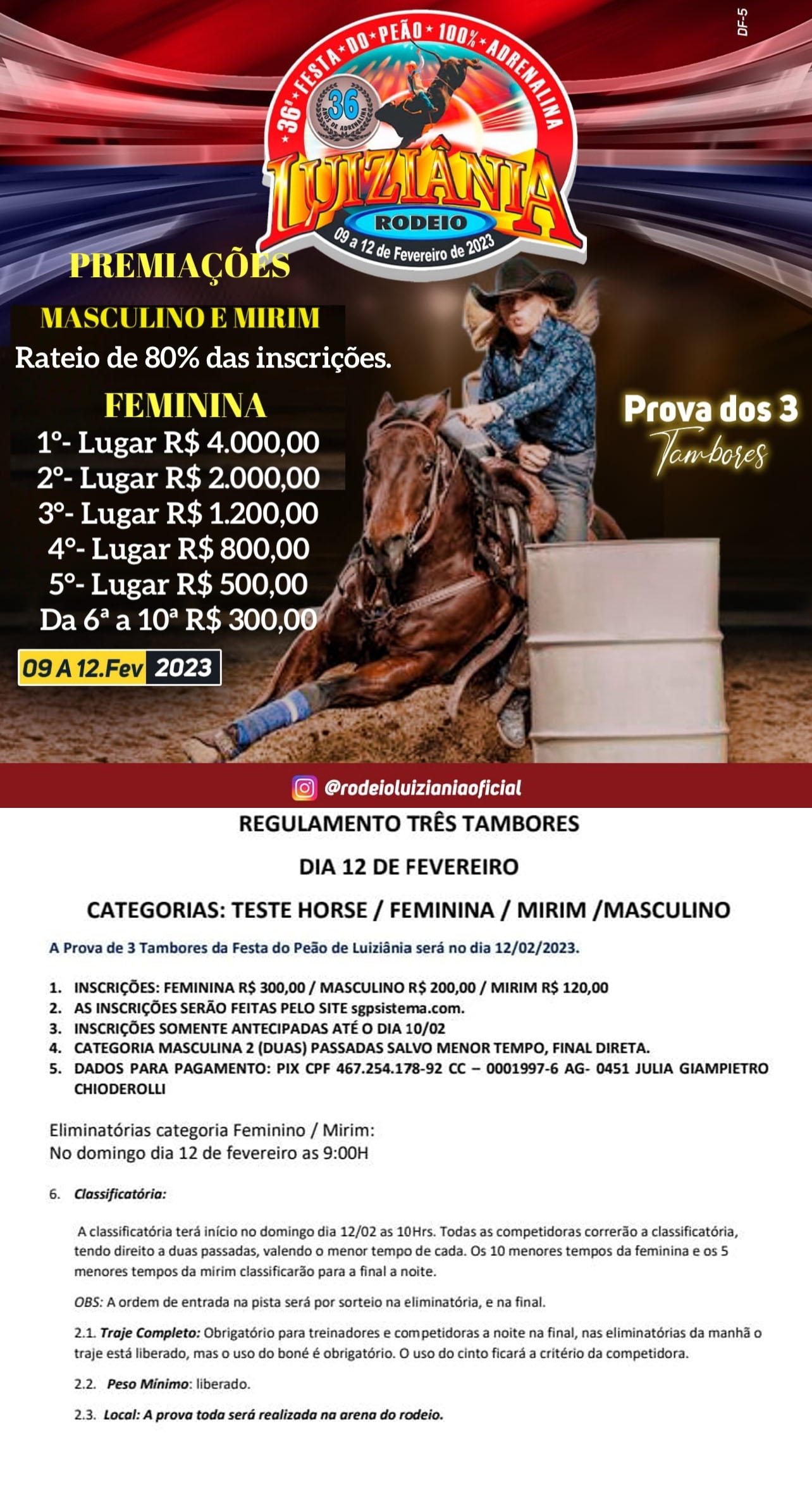 DF-5

36ª FESTA DO PEÃO 100% ADRENALINA

36 ANOS DE ADRENALINA

LUIZIÂNIA

RODEIO

09 a 12 de Fevereiro de 2023

PREMIAÇÕES

MASCULINO E MIRIM

Rateio de 80% das inscrições.

FEMININA

1º- Lugar R$ 4.000,00
2º- Lugar R$ 2.000,00
3º- Lugar R$ 1.200,00
4º- Lugar R$ 800,00
5º- Lugar R$ 500,00
Da 6ª a 10ª R$ 300,00

09 A 12.Fev 2023

Prova dos 3 Tambores

@rodeioluizianiaoficial

REGULAMENTO TRÊS TAMBORES

DIA 12 DE FEVEREIRO

CATEGORIAS: TESTE HORSE / FEMININA / MIRIM /MASCULINO

A Prova de 3 Tambores da Festa do Peão de Luiziânia será no dia 12/02/2023.

1. INSCRIÇÕES: FEMININA R$ 300,00 / MASCULINO R$ 200,00 / MIRIM R$ 120,00
2. AS INSCRIÇÕES SERÃO FEITAS PELO SITE sgpsistema.com.
3. INSCRIÇÕES SOMENTE ANTECIPADAS ATÉ O DIA 10/02
4. CATEGORIA MASCULINA 2 (DUAS) PASSADAS SALVO MENOR TEMPO, FINAL DIRETA.
5. DADOS PARA PAGAMENTO: PIX CPF 467.254.178-92 CC – 0001997-6 AG- 0451 JULIA GIAMPIETRO CHIODEROLLI

Eliminatórias categoria Feminino / Mirim:
No domingo dia 12 de fevereiro as 9:00H

6. Classificatória:

A classificatória terá início no domingo dia 12/02 as 10Hrs. Todas as competidoras correrão a classificatória, tendo direito a duas passadas, valendo o menor tempo de cada. Os 10 menores tempos da feminina e os 5 menores tempos da mirim classificarão para a final a noite.

OBS: A ordem de entrada na pista será por sorteio na eliminatória, e na final.

2.1. Traje Completo: Obrigatório para treinadores e competidoras a noite na final, nas eliminatórias da manhã o traje está liberado, mas o uso do boné é obrigatório. O uso do cinto ficará a critério da competidora.

2.2. Peso Mínimo: liberado.

2.3. Local: A prova toda será realizada na arena do rodeio.